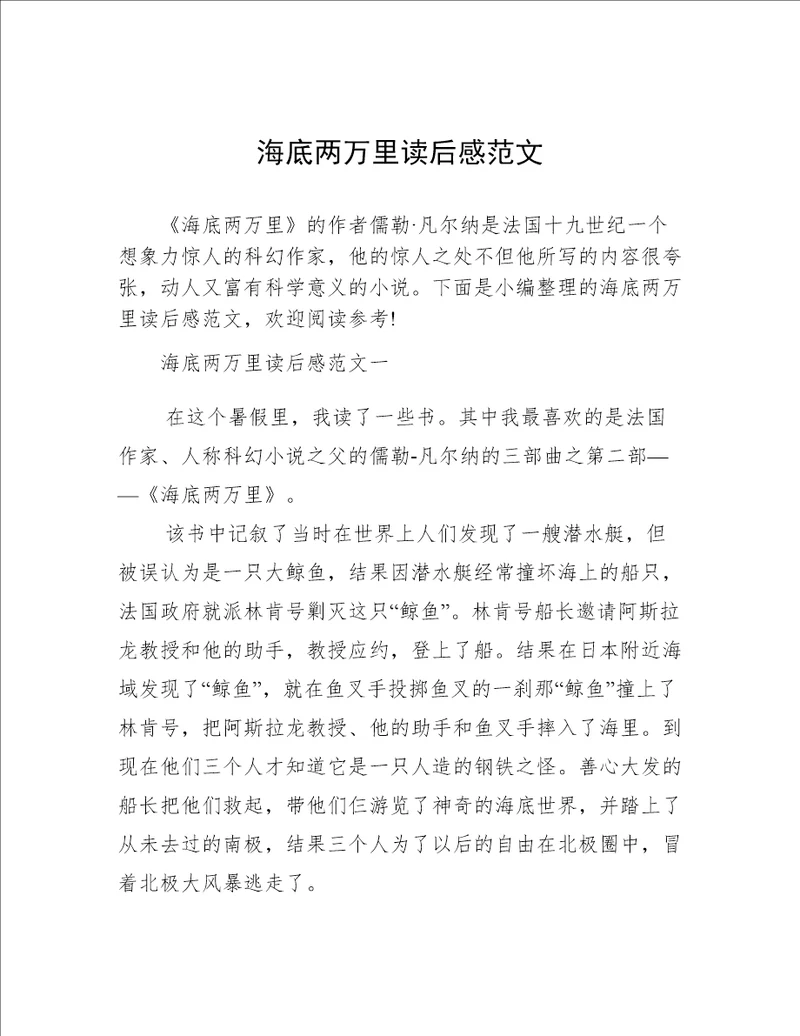 海底两万里读后感范文

《海底两万里》的作者儒勒·凡尔纳是法国十九世纪一个想象力惊人的科幻作家，他的惊人之处不但他所写的内容很夸张，动人又富有科学意义的小说。下面是小编整理的海底两万里读后感范文，欢迎阅读参考!

海底两万里读后感范文一

在这个暑假里，我读了一些书。其中我最喜欢的是法国作家、人称科幻小说之父的儒勒-凡尔纳的三部曲之第二部——《海底两万里》。

该书中记叙了当时在世界上人们发现了一艘潜水艇，但被误认为是一只大鲸鱼，结果因潜水艇经常撞坏海上的船只，法国政府就派林肯号剿灭这只“鲸鱼”。林肯号船长邀请阿斯拉龙教授和他的助手，教授应约，登上了船。结果在日本附近海域发现了“鲸鱼”，就在鱼叉手投掷鱼叉的一刹那“鲸鱼”撞上了林肯号，把阿斯拉龙教授、他的助手和鱼叉手摔入了海里。到现在他们三个人才知道它是一只人造的钢铁之怪。善心大发的船长把他们救起，带他们仨游览了神奇的海底世界，并踏上了从未去过的南极，结果三个人为了以后的自由在北极圈中，冒着北极大风暴逃走了。